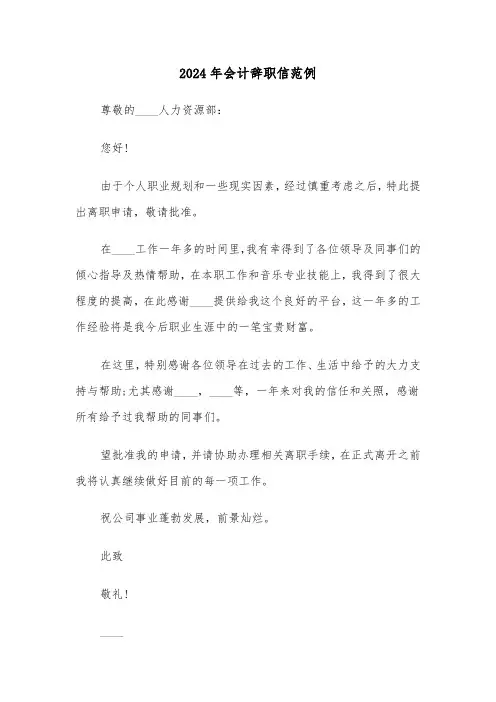 2024年会计辞职信范例

尊敬的____人力资源部：

您好！

由于个人职业规划和一些现实因素，经过慎重考虑之后，特此提出离职申请，敬请批准。

在____工作一年多的时间里，我有幸得到了各位领导及同事们的倾心指导及热情帮助，在本职工作和音乐专业技能上，我得到了很大程度的提高，在此感谢____提供给我这个良好的平台，这一年多的工作经验将是我今后职业生涯中的一笔宝贵财富。

在这里，特别感谢各位领导在过去的工作、生活中给予的大力支持与帮助；尤其感谢____，____等，一年来对我的信任和关照，感谢所有给予过我帮助的同事们。

望批准我的申请，并请协助办理相关离职手续，在正式离开之前我将认真继续做好目前的每一项工作。

祝公司事业蓬勃发展，前景灿烂。

此致

敬礼！

____